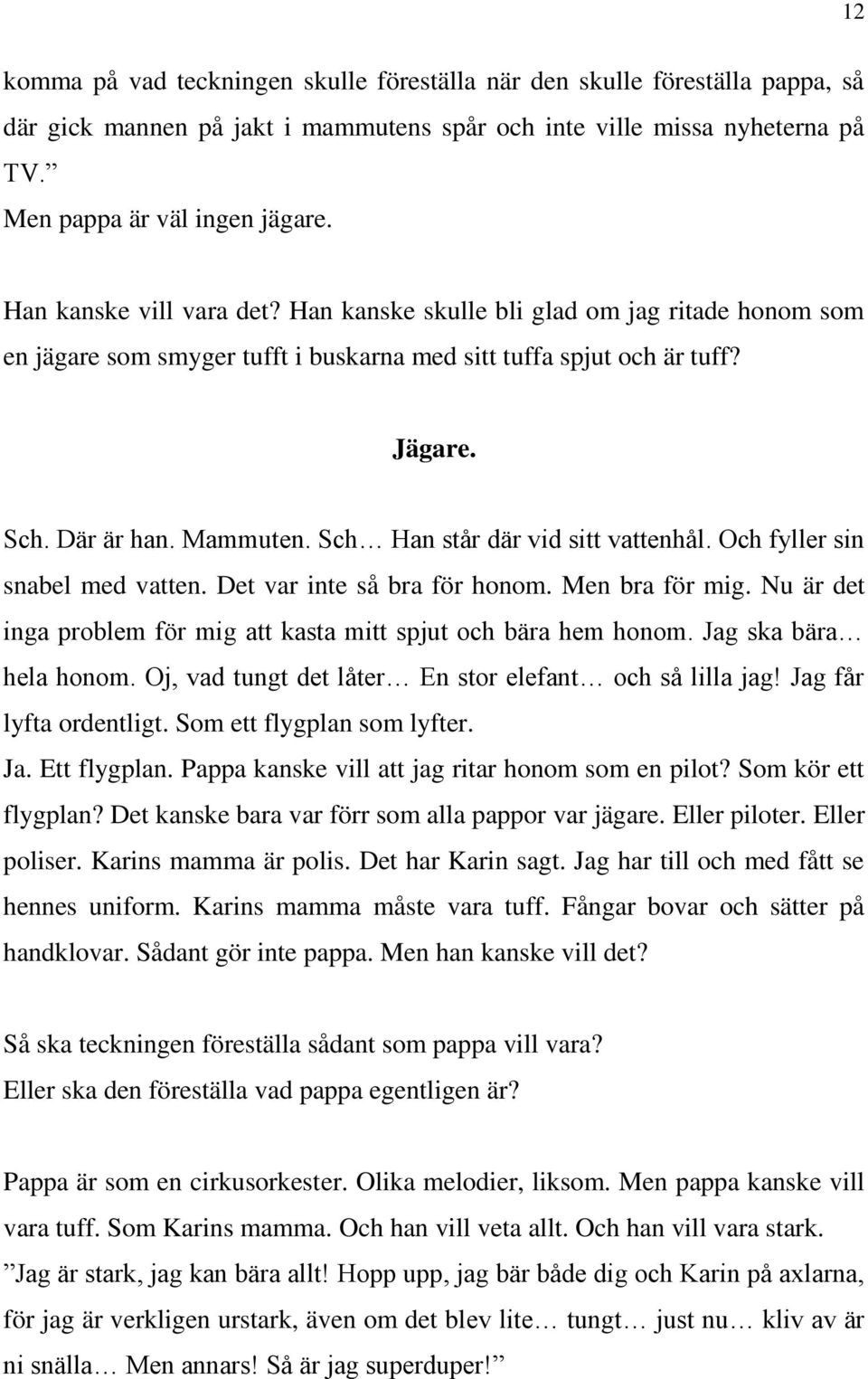 12

komma på vad teckningen skulle föreställa när den skulle föreställa pappa, så där gick mannen på jakt i mammutens spår och inte ville missa nyheterna på TV.”
Men pappa är väl ingen jägare.

Han kanske vill vara det? Han kanske skulle bli glad om jag ritade honom som en jägare som smyger tufft i buskarna med sitt tuffa spjut och är tuff?

Jägare.

Sch. Där är han. Mammuten. Sch… Han står där vid sitt vattenhål. Och fyller sin snabel med vatten. Det var inte så bra för honom. Men bra för mig. Nu är det inga problem för mig att kasta mitt spjut och bära hem honom. Jag ska bära… hela honom. Oj, vad tungt det låter… En stor elefant… och så lilla jag! Jag får lyfta ordentligt. Som ett flygplan som lyfter.
Ja. Ett flygplan. Pappa kanske vill att jag ritar honom som en pilot? Som kör ett flygplan? Det kanske bara var förr som alla pappor var jägare. Eller piloter. Eller poliser. Karins mamma är polis. Det har Karin sagt. Jag har till och med fått se hennes uniform. Karins mamma måste vara tuff. Fångar bovar och sätter på handklovar. Sådant gör inte pappa. Men han kanske vill det?

Så ska teckningen föreställa sådant som pappa vill vara?
Eller ska den föreställa vad pappa egentligen är?

Pappa är som en cirkusorkester. Olika melodier, liksom. Men pappa kanske vill vara tuff. Som Karins mamma. Och han vill veta allt. Och han vill vara stark.
”Jag är stark, jag kan bära allt! Hopp upp, jag bär både dig och Karin på axlarna, för jag är verkligen urstark, även om det blev lite… tungt… just nu… kliv av är ni snälla… Men annars! Så är jag superduper!”